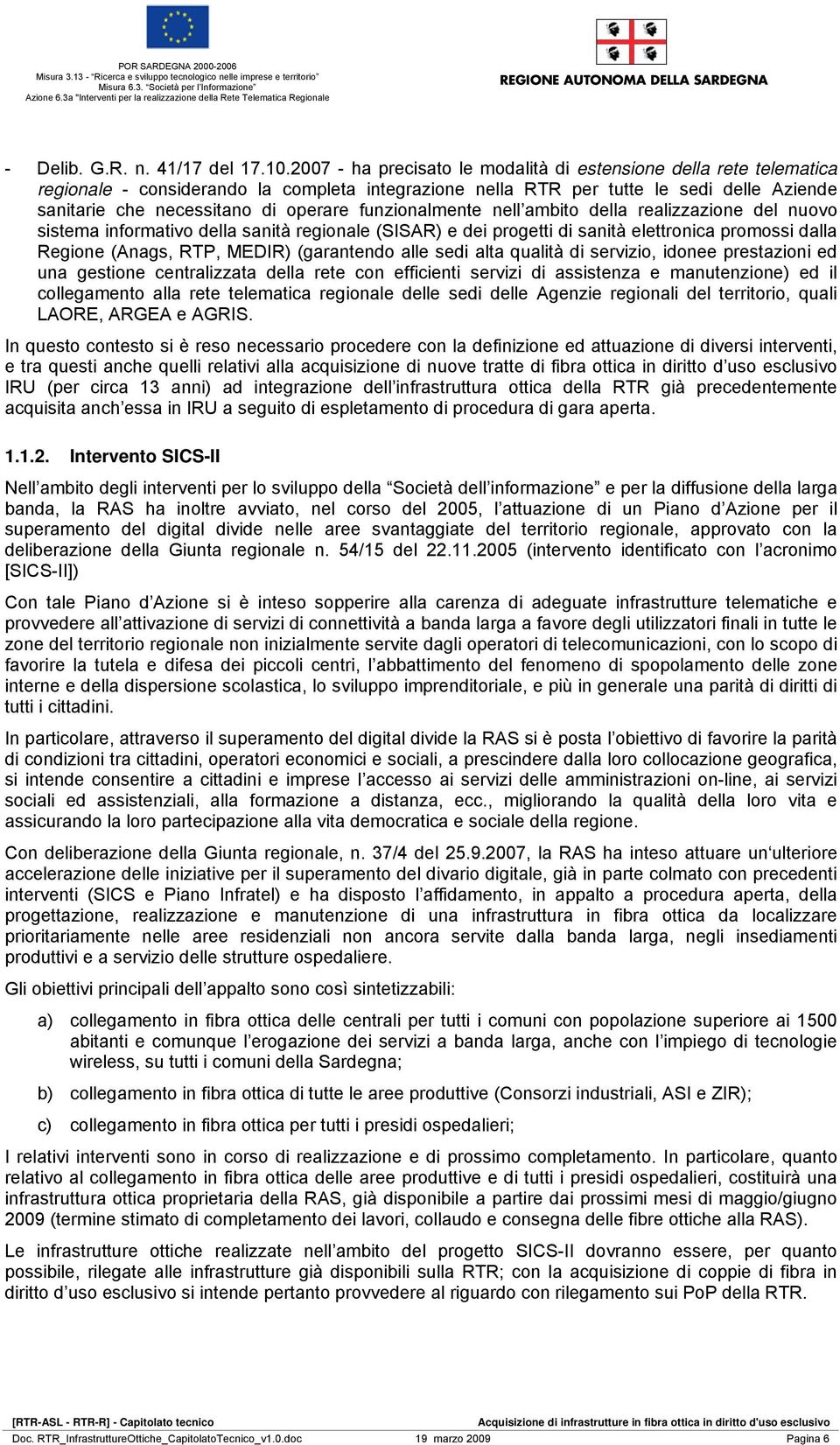 POR SARDEGNA 2000-2006
Misura 3.13 - "Ricerca e sviluppo tecnologico nelle imprese e territorio"
Misura 6.3. "Società per l'Informazione"
Azione 6.3a "Interventi per la realizzazione della Rete Telematica Regionale

REGIONE AUTONOMA DELLA SARDEGNA

- Delib. G.R. n. 41/17 del 17.10.2007 - ha precisato le modalità di estensione della rete telematica regionale - considerando la completa integrazione nella RTR per tutte le sedi delle Aziende sanitarie che necessitano di operare funzionalmente nell'ambito della realizzazione del nuovo sistema informativo della sanità regionale (SISAR) e dei progetti di sanità elettronica promossi dalla Regione (Anags, RTP, MEDIR) (garantendo alle sedi alta qualità di servizio, idonee prestazioni ed una gestione centralizzata della rete con efficienti servizi di assistenza e manutenzione) ed il collegamento alla rete telematica regionale delle sedi delle Agenzie regionali del territorio, quali LAORE, ARGEA e AGRIS.

In questo contesto si è reso necessario procedere con la definizione ed attuazione di diversi interventi, e tra questi anche quelli relativi alla acquisizione di nuove tratte di fibra ottica in diritto d'uso esclusivo IRU (per circa 13 anni) ad integrazione dell'infrastruttura ottica della RTR già precedentemente acquisita anch'essa in IRU a seguito di espletamento di procedura di gara aperta.

1.1.2. Intervento SICS-II

Nell'ambito degli interventi per lo sviluppo della "Società dell'informazione" e per la diffusione della larga banda, la RAS ha inoltre avviato, nel corso del 2005, l'attuazione di un Piano d'Azione per il superamento del digital divide nelle aree svantaggiate del territorio regionale, approvato con la deliberazione della Giunta regionale n. 54/15 del 22.11.2005 (intervento identificato con l'acronimo [SICS-II])

Con tale Piano d'Azione si è inteso sopperire alla carenza di adeguate infrastrutture telematiche e provvedere all'attivazione di servizi di connettività a banda larga a favore degli utilizzatori finali in tutte le zone del territorio regionale non inizialmente servite dagli operatori di telecomunicazioni, con lo scopo di favorire la tutela e difesa dei piccoli centri, l'abbattimento del fenomeno di spopolamento delle zone interne e della dispersione scolastica, lo sviluppo imprenditoriale, e più in generale una parità di diritti di tutti i cittadini.

In particolare, attraverso il superamento del digital divide la RAS si è posta l'obiettivo di favorire la parità di condizioni tra cittadini, operatori economici e sociali, a prescindere dalla loro collocazione geografica, si intende consentire a cittadini e imprese l'accesso ai servizi delle amministrazioni on-line, ai servizi sociali ed assistenziali, alla formazione a distanza, ecc., migliorando la qualità della loro vita e assicurando la loro partecipazione alla vita democratica e sociale della regione.

Con deliberazione della Giunta regionale, n. 37/4 del 25.9.2007, la RAS ha inteso attuare un'ulteriore accelerazione delle iniziative per il superamento del divario digitale, già in parte colmato con precedenti interventi (SICS e Piano Infratel) e ha disposto l'affidamento, in appalto a procedura aperta, della progettazione, realizzazione e manutenzione di una infrastruttura in fibra ottica da localizzare prioritariamente nelle aree residenziali non ancora servite dalla banda larga, negli insediamenti produttivi e a servizio delle strutture ospedaliere.

Gli obiettivi principali dell'appalto sono così sintetizzabili:

a) collegamento in fibra ottica delle centrali per tutti i comuni con popolazione superiore ai 1500 abitanti e comunque l'erogazione dei servizi a banda larga, anche con l'impiego di tecnologie wireless, su tutti i comuni della Sardegna;

b) collegamento in fibra ottica di tutte le aree produttive (Consorzi industriali, ASI e ZIR);

c) collegamento in fibra ottica per tutti i presidi ospedalieri;

I relativi interventi sono in corso di realizzazione e di prossimo completamento. In particolare, quanto relativo al collegamento in fibra ottica delle aree produttive e di tutti i presidi ospedalieri, costituirà una infrastruttura ottica proprietaria della RAS, già disponibile a partire dai prossimi mesi di maggio/giugno 2009 (termine stimato di completamento dei lavori, collaudo e consegna delle fibre ottiche alla RAS).

Le infrastrutture ottiche realizzate nell'ambito del progetto SICS-II dovranno essere, per quanto possibile, rilegate alle infrastrutture già disponibili sulla RTR; con la acquisizione di coppie di fibra in diritto d'uso esclusivo si intende pertanto provvedere al riguardo con rilegamento sui PoP della RTR.

[RTR-ASL - RTR-R] - Capitolato tecnico	Acquisizione di infrastrutture in fibra ottica in diritto d'uso esclusivo
Doc. RTR_InfrastruttureOttiche_CapitolatoTecnico_v1.0.doc	19 marzo 2009	Pagina 6